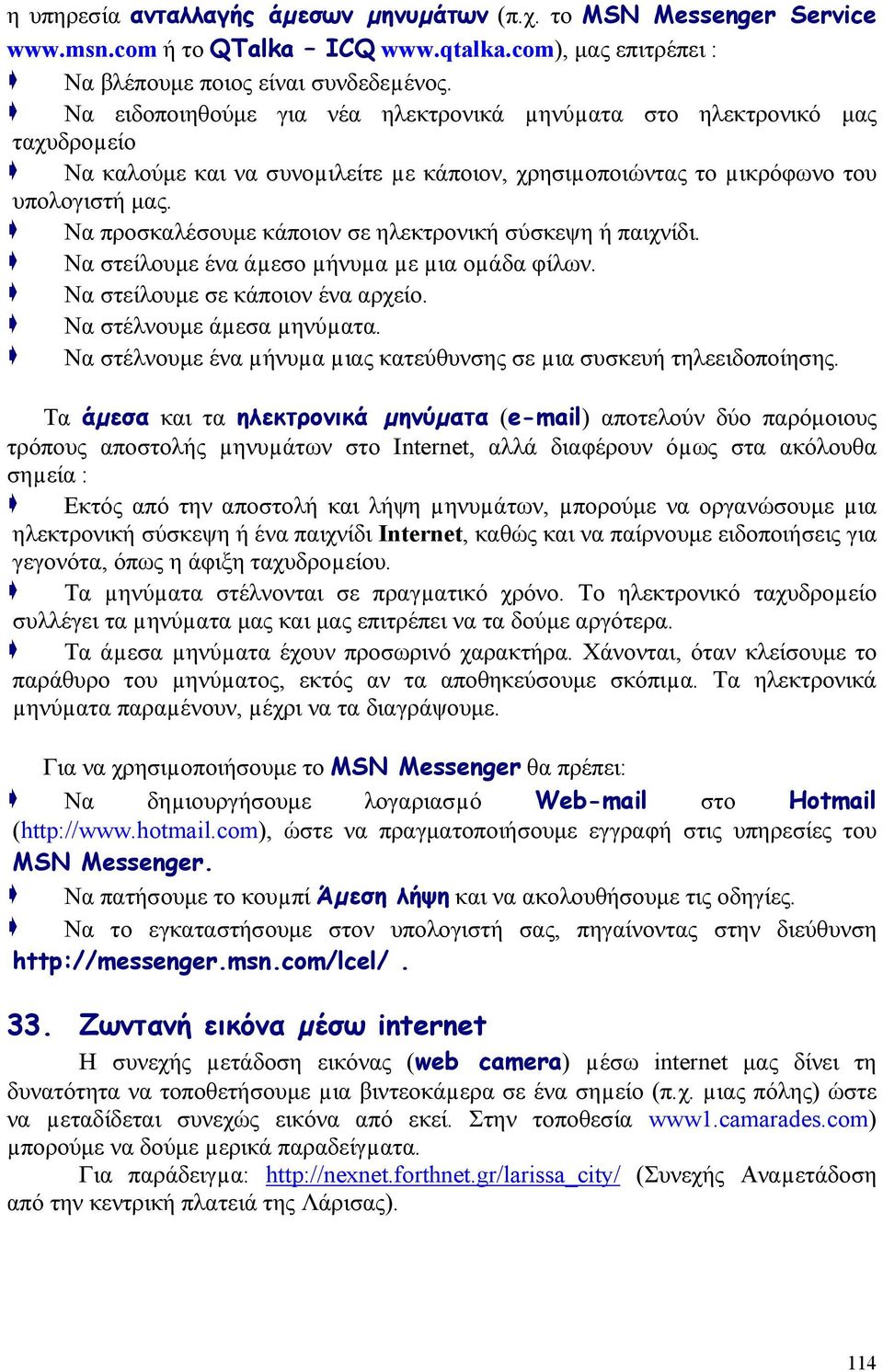 η υπηρεσία ανταλλαγής άμεσων μηνυμάτων (π.χ. το MSN Messenger Service www.msn.com ή το QTalka – ICQ www.qtalka.com), μας επιτρέπει :
Να βλέπουμε ποιος είναι συνδεδεμένος.
Να ειδοποιηθούμε για νέα ηλεκτρονικά μηνύματα στο ηλεκτρονικό μας ταχυδρομείο
Να καλούμε και να συνομιλείτε με κάποιον, χρησιμοποιώντας το μικρόφωνο του υπολογιστή μας.
Να προσκαλέσουμε κάποιον σε ηλεκτρονική σύσκεψη ή παιχνίδι.
Να στείλουμε ένα άμεσο μήνυμα με μια ομάδα φίλων.
Να στείλουμε σε κάποιον ένα αρχείο.
Να στέλνουμε άμεσα μηνύματα.
Να στέλνουμε ένα μήνυμα μιας κατεύθυνσης σε μια συσκευή τηλεειδοποίησης.

Τα άμεσα και τα ηλεκτρονικά μηνύματα (e-mail) αποτελούν δύο παρόμοιους τρόπους αποστολής μηνυμάτων στο Internet, αλλά διαφέρουν όμως στα ακόλουθα σημεία :
Εκτός από την αποστολή και λήψη μηνυμάτων, μπορούμε να οργανώσουμε μια ηλεκτρονική σύσκεψη ή ένα παιχνίδι Internet, καθώς και να παίρνουμε ειδοποιήσεις για γεγονότα, όπως η άφιξη ταχυδρομείου.
Τα μηνύματα στέλνονται σε πραγματικό χρόνο. Το ηλεκτρονικό ταχυδρομείο συλλέγει τα μηνύματα μας και μας επιτρέπει να τα δούμε αργότερα.
Τα άμεσα μηνύματα έχουν προσωρινό χαρακτήρα. Χάνονται, όταν κλείσουμε το παράθυρο του μηνύματος, εκτός αν τα αποθηκεύσουμε σκόπιμα. Τα ηλεκτρονικά μηνύματα παραμένουν, μέχρι να τα διαγράψουμε.

Για να χρησιμοποιήσουμε το MSN Messenger θα πρέπει:
Να δημιουργήσουμε λογαριασμό Web-mail στο Hotmail (http://www.hotmail.com), ώστε να πραγματοποιήσουμε εγγραφή στις υπηρεσίες του MSN Messenger.
Να πατήσουμε το κουμπί Άμεση λήψη και να ακολουθήσουμε τις οδηγίες.
Να το εγκαταστήσουμε στον υπολογιστή σας, πηγαίνοντας στην διεύθυνση http://messenger.msn.com/lcel/ .

33. Ζωντανή εικόνα μέσω internet
Η συνεχής μετάδοση εικόνας (web camera) μέσω internet μας δίνει τη δυνατότητα να τοποθετήσουμε μια βιντεοκάμερα σε ένα σημείο (π.χ. μιας πόλης) ώστε να μεταδίδεται συνεχώς εικόνα από εκεί. Στην τοποθεσία www1.camarades.com) μπορούμε να δούμε μερικά παραδείγματα.
Για παράδειγμα: http://nexnet.forthnet.gr/larissa_city/ (Συνεχής Αναμετάδοση από την κεντρική πλατειά της Λάρισας).

114